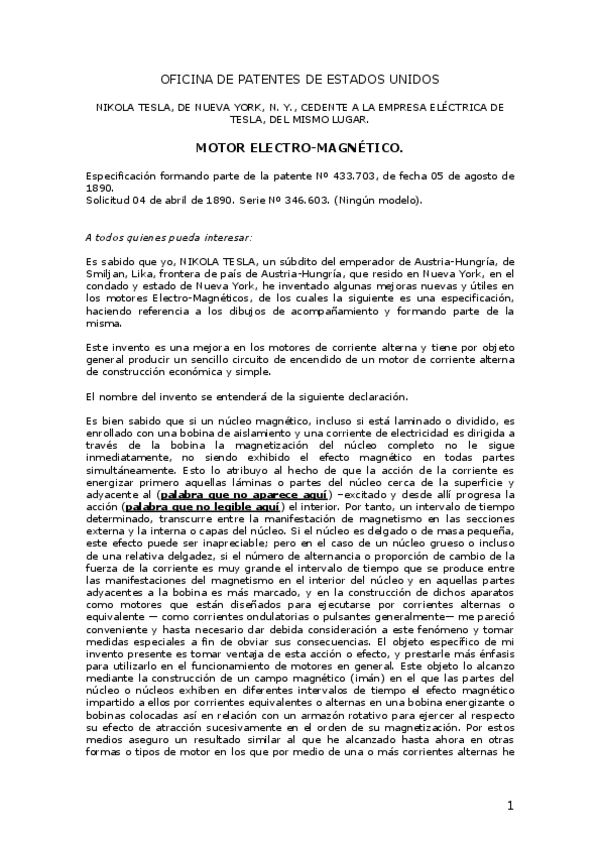 OFICINA DE PATENTES DE ESTADOS UNIDOS

NIKOLA TESLA, DE NUEVA YORK, N. Y., CEDENTE A LA EMPRESA ELÉCTRICA DE TESLA, DEL MISMO LUGAR.

MOTOR ELECTRO-MAGNÉTICO.

Especificación formando parte de la patente Nº 433.703, de fecha 05 de agosto de 1890.
Solicitud 04 de abril de 1890. Serie Nº 346.603. (Ningún modelo).

A todos quienes pueda interesar:

Es sabido que yo, NIKOLA TESLA, un súbdito del emperador de Austria-Hungría, de Smiljan, Lika, frontera de país de Austria-Hungría, que resido en Nueva York, en el condado y estado de Nueva York, he inventado algunas mejoras nuevas y útiles en los motores Electro-Magnéticos, de los cuales la siguiente es una especificación, haciendo referencia a los dibujos de acompañamiento y formando parte de la misma.

Este invento es una mejora en los motores de corriente alterna y tiene por objeto general producir un sencillo circuito de encendido de un motor de corriente alterna de construcción económica y simple.

El nombre del invento se entenderá de la siguiente declaración.

Es bien sabido que si un núcleo magnético, incluso si está laminado o dividido, es enrollado con una bobina de aislamiento y una corriente de electricidad es dirigida a través de la bobina la magnetización del núcleo completo no le sigue inmediatamente, no siendo exhibido el efecto magnético en todas partes simultáneamente. Esto lo atribuyo al hecho de que la acción de la corriente es energizar primero aquellas láminas o partes del núcleo cerca de la superficie y adyacente al (palabra que no aparece aquí) –excitado y desde allí progresa la acción (palabra que no legible aquí) el interior. Por tanto, un intervalo de tiempo determinado, transcurre entre la manifestación de magnetismo en las secciones externa y la interna o capas del núcleo. Si el núcleo es delgado o de masa pequeña, este efecto puede ser inapreciable; pero en el caso de un núcleo grueso o incluso de una relativa delgadez, si el número de alternancia o proporción de cambio de la fuerza de la corriente es muy grande el intervalo de tiempo que se produce entre las manifestaciones del magnetismo en el interior del núcleo y en aquellas partes adyacentes a la bobina es más marcado, y en la construcción de dichos aparatos como motores que están diseñados para ejecutarse por corrientes alternas o equivalente — como corrientes ondulatorias o pulsantes generalmente— me pareció conveniente y hasta necesario dar debida consideración a este fenómeno y tomar medidas especiales a fin de obviar sus consecuencias. El objeto específico de mi invento presente es tomar ventaja de esta acción o efecto, y prestarle más énfasis para utilizarlo en el funcionamiento de motores en general. Este objeto lo alcanzo mediante la construcción de un campo magnético (imán) en el que las partes del núcleo o núcleos exhiben en diferentes intervalos de tiempo el efecto magnético impartido a ellos por corrientes equivalentes o alternas en una bobina energizante o bobinas colocadas así en relación con un armazón rotativo para ejercer al respecto su efecto de atracción sucesivamente en el orden de su magnetización. Por estos medios aseguro un resultado similar al que he alcanzado hasta ahora en otras formas o tipos de motor en los que por medio de una o más corrientes alternas he

1